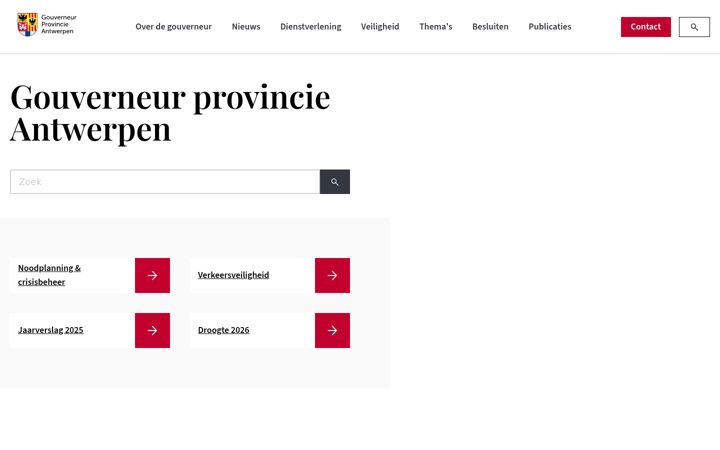 Gouverneur
Provincie
Antwerpen

Over de gouverneur
Nieuws
Dienstverlening
Veiligheid
Thema's
Besluiten
Publicaties
Contact

Gouverneur provincie Antwerpen

Zoek

Noodplanning & crisisbeheer

Verkeersveiligheid

Jaarverslag 2025

Droogte 2026